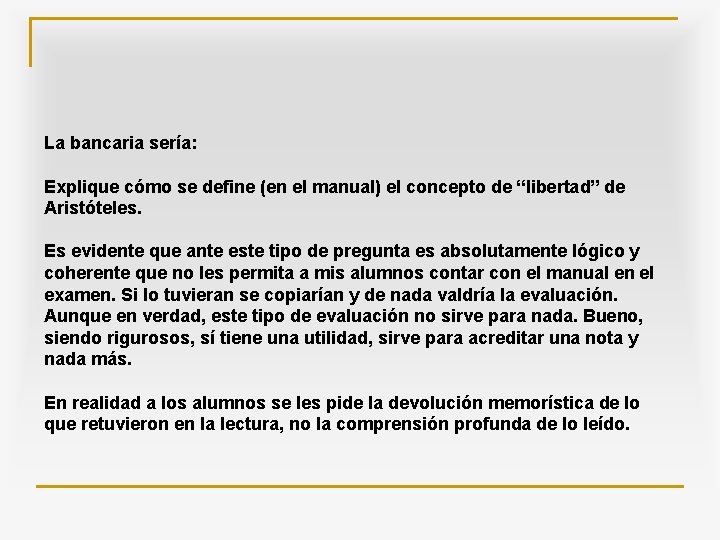 La bancaria sería:

Explique cómo se define (en el manual) el concepto de “libertad” de Aristóteles.

Es evidente que ante este tipo de pregunta es absolutamente lógico y coherente que no les permita a mis alumnos contar con el manual en el examen. Si lo tuvieran se copiarían y de nada valdría la evaluación. Aunque en verdad, este tipo de evaluación no sirve para nada. Bueno, siendo rigurosos, sí tiene una utilidad, sirve para acreditar una nota y nada más.

En realidad a los alumnos se les pide la devolución memorística de lo que retuvieron en la lectura, no la comprensión profunda de lo leído.